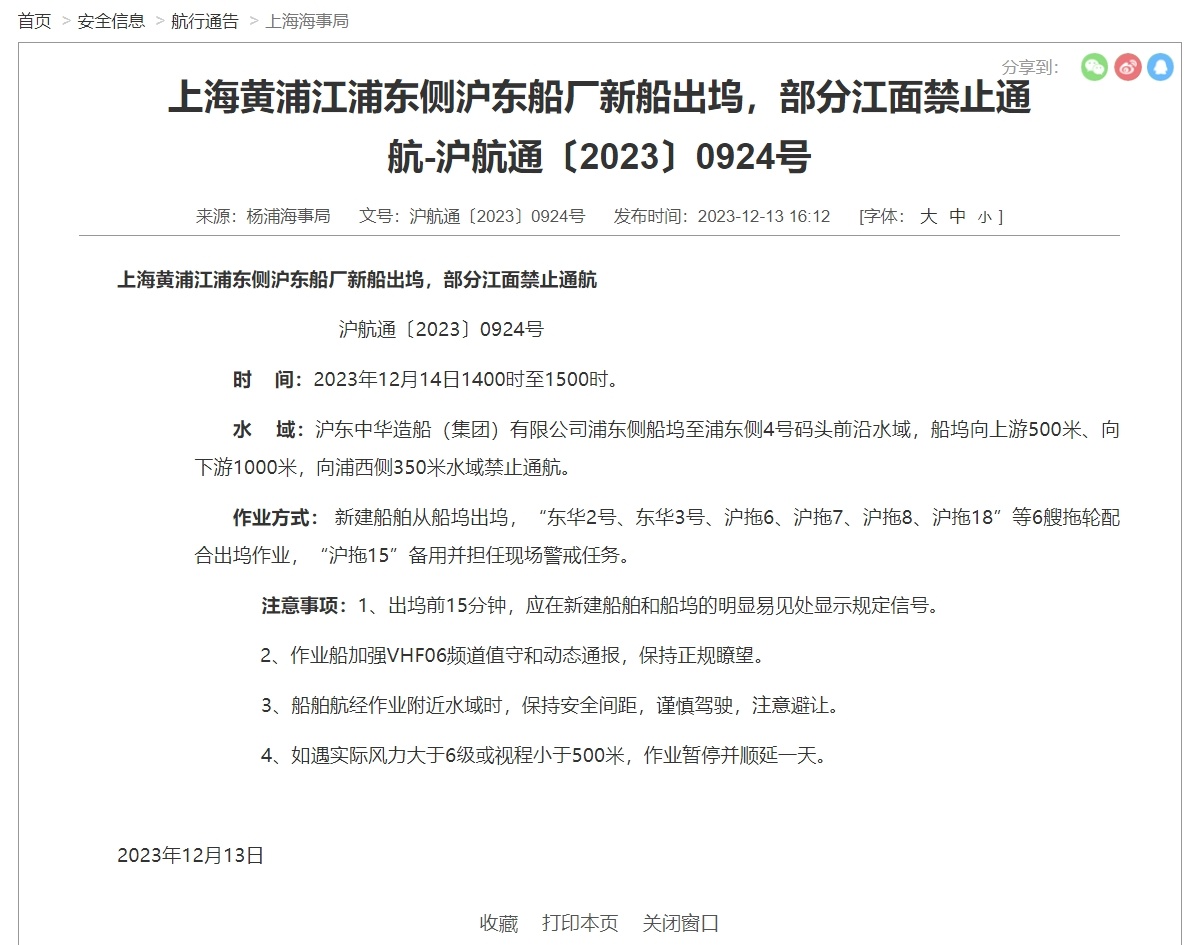 首页 > 安全信息 > 航行通告 > 上海海事局

分享到:

上海黄浦江浦东侧沪东船厂新船出坞，部分江面禁止通航-沪航通〔2023〕0924号

来源：杨浦海事局 文号：沪航通〔2023〕0924号 发布时间：2023-12-13 16:12 [字体： 大 中 小 ]

上海黄浦江浦东侧沪东船厂新船出坞，部分江面禁止通航

沪航通〔2023〕0924号

时 间：2023年12月14日1400时至1500时。

水 域：沪东中华造船（集团）有限公司浦东侧船坞至浦东侧4号码头前沿水域，船坞向上游500米、向下游1000米，向浦西侧350米水域禁止通航。

作业方式： 新建船舶从船坞出坞，“东华2号、东华3号、沪拖6、沪拖7、沪拖8、沪拖18”等6艘拖轮配合出坞作业，“沪拖15”备用并担任现场警戒任务。

注意事项：1、出坞前15分钟，应在新建船舶和船坞的明显易见处显示规定信号。

2、作业船加强VHF06频道值守和动态通报，保持正规瞭望。

3、船舶航经作业附近水域时，保持安全间距，谨慎驾驶，注意避让。

4、如遇实际风力大于6级或视程小于500米，作业暂停并顺延一天。

2023年12月13日

收藏 打印本页 关闭窗口